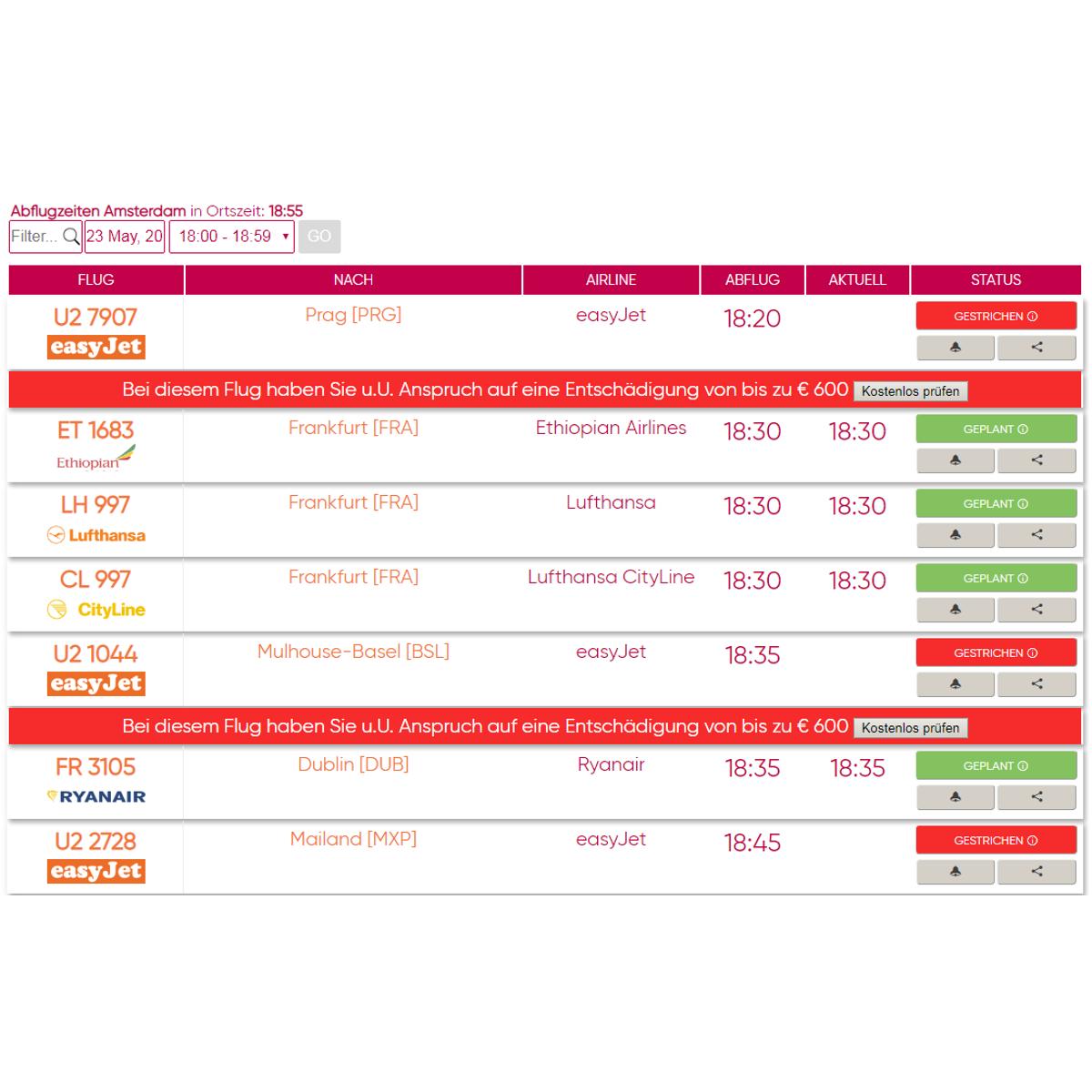 Abflugzeiten Amsterdam in Ortszeit: 18:55

Filter... 23 May, 20 18:00 - 18:59 GO

| FLUG | NACH | AIRLINE | ABFLUG | AKTUELL | STATUS |
|---|---|---|---|---|---|
| U2 7907 easyJet | Prag [PRG] | easyJet | 18:20 | | GESTRICHEN |
| Bei diesem Flug haben Sie u.U. Anspruch auf eine Entschädigung von bis zu € 600 Kostenlos prüfen | | | | | |
| ET 1683 Ethiopian | Frankfurt [FRA] | Ethiopian Airlines | 18:30 | 18:30 | GEPLANT |
| LH 997 Lufthansa | Frankfurt [FRA] | Lufthansa | 18:30 | 18:30 | GEPLANT |
| CL 997 CityLine | Frankfurt [FRA] | Lufthansa CityLine | 18:30 | 18:30 | GEPLANT |
| U2 1044 easyJet | Mulhouse-Basel [BSL] | easyJet | 18:35 | | GESTRICHEN |
| Bei diesem Flug haben Sie u.U. Anspruch auf eine Entschädigung von bis zu € 600 Kostenlos prüfen | | | | | |
| FR 3105 RYANAIR | Dublin [DUB] | Ryanair | 18:35 | 18:35 | GEPLANT |
| U2 2728 easyJet | Mailand [MXP] | easyJet | 18:45 | | GESTRICHEN |